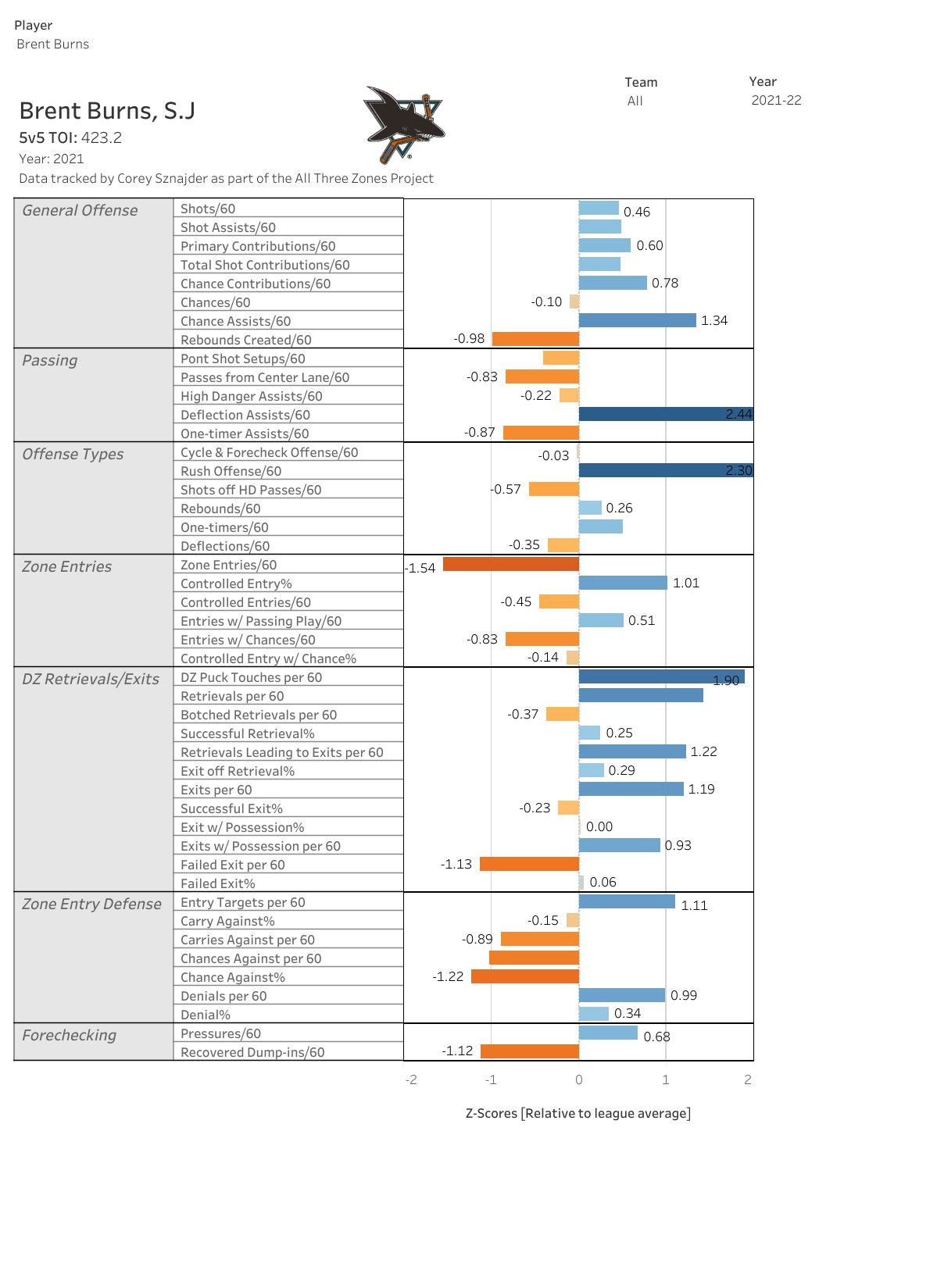 Player
Brent Burns

Team
All

Year
2021-22

Brent Burns, S.J
5v5 TOI: 423.2
Year: 2021
Data tracked by Corey Sznajder as part of the All Three Zones Project

| | | |
|---|---|---|
| General Offense | Shots/60 | 0.46 |
| | Shot Assists/60 | |
| | Primary Contributions/60 | 0.60 |
| | Total Shot Contributions/60 | |
| | Chance Contributions/60 | 0.78 |
| | Chances/60 | -0.10 |
| | Chance Assists/60 | 1.34 |
| | Rebounds Created/60 | -0.98 |
| Passing | Pont Shot Setups/60 | |
| | Passes from Center Lane/60 | -0.83 |
| | High Danger Assists/60 | -0.22 |
| | Deflection Assists/60 | 2.44 |
| | One-timer Assists/60 | -0.87 |
| Offense Types | Cycle & Forecheck Offense/60 | -0.03 |
| | Rush Offense/60 | 2.30 |
| | Shots off HD Passes/60 | -0.57 |
| | Rebounds/60 | 0.26 |
| | One-timers/60 | |
| | Deflections/60 | -0.35 |
| Zone Entries | Zone Entries/60 | -1.54 |
| | Controlled Entry% | 1.01 |
| | Controlled Entries/60 | -0.45 |
| | Entries w/ Passing Play/60 | 0.51 |
| | Entries w/ Chances/60 | -0.83 |
| | Controlled Entry w/ Chance% | -0.14 |
| DZ Retrievals/Exits | DZ Puck Touches per 60 | 1.90 |
| | Retrievals per 60 | |
| | Botched Retrievals per 60 | -0.37 |
| | Successful Retrieval% | 0.25 |
| | Retrievals Leading to Exits per 60 | 1.22 |
| | Exit off Retrieval% | 0.29 |
| | Exits per 60 | 1.19 |
| | Successful Exit% | -0.23 |
| | Exit w/ Possession% | 0.00 |
| | Exits w/ Possession per 60 | 0.93 |
| | Failed Exit per 60 | -1.13 |
| | Failed Exit% | 0.06 |
| Zone Entry Defense | Entry Targets per 60 | 1.11 |
| | Carry Against% | -0.15 |
| | Carries Against per 60 | -0.89 |
| | Chances Against per 60 | |
| | Chance Against% | -1.22 |
| | Denials per 60 | 0.99 |
| | Denial% | 0.34 |
| Forechecking | Pressures/60 | 0.68 |
| | Recovered Dump-ins/60 | -1.12 |

-2 -1 0 1 2

Z-Scores [Relative to league average]